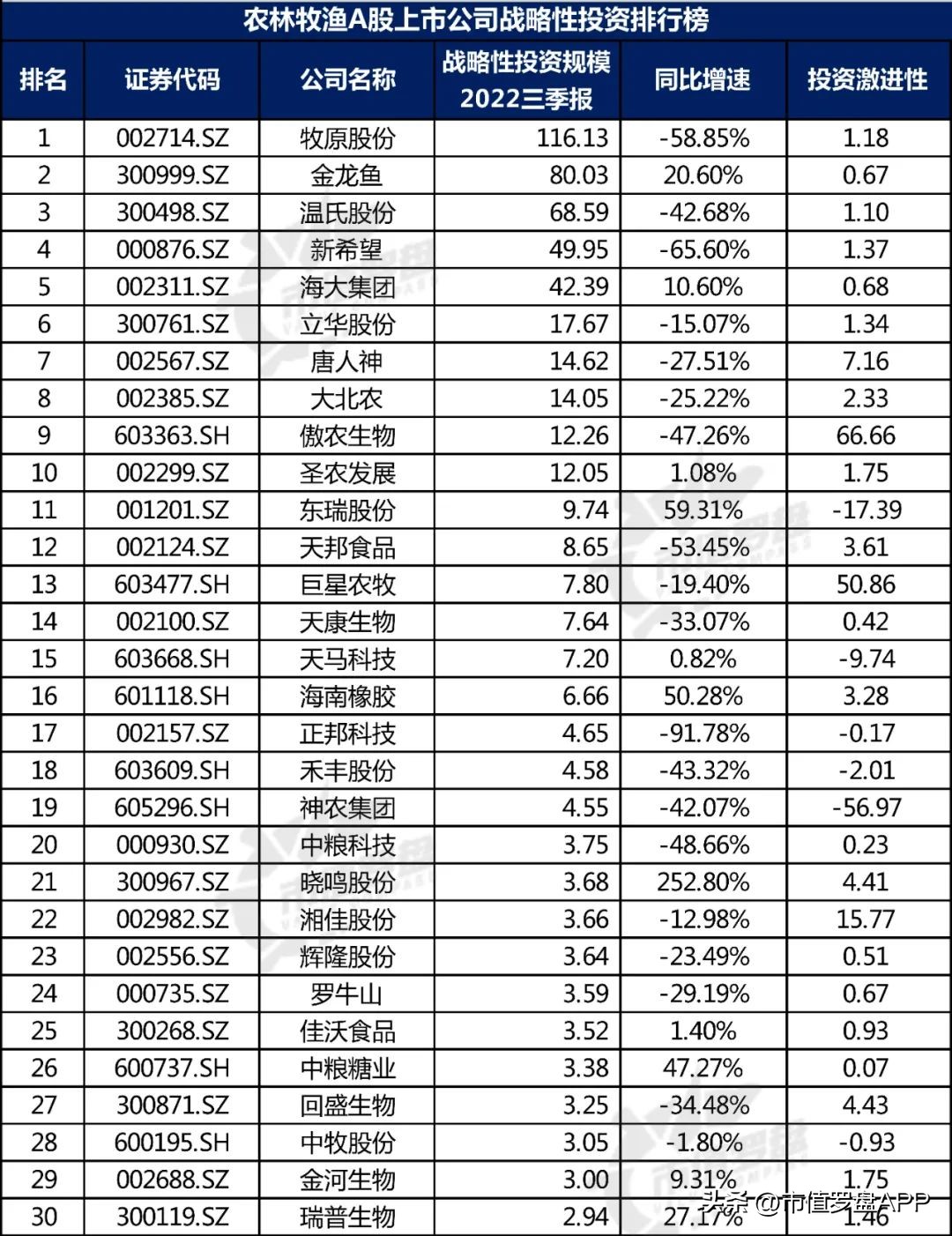 农林牧渔A股上市公司战略性投资排行榜

| 排名 | 证券代码 | 公司名称 | 战略性投资规模 2022三季报 | 同比增速 | 投资激进性 |
|---|---|---|---|---|---|
| 1 | 002714.SZ | 牧原股份 | 116.13 | -58.85% | 1.18 |
| 2 | 300999.SZ | 金龙鱼 | 80.03 | 20.60% | 0.67 |
| 3 | 300498.SZ | 温氏股份 | 68.59 | -42.68% | 1.10 |
| 4 | 000876.SZ | 新希望 | 49.95 | -65.60% | 1.37 |
| 5 | 002311.SZ | 海大集团 | 42.39 | 10.60% | 0.68 |
| 6 | 300761.SZ | 立华股份 | 17.67 | -15.07% | 1.34 |
| 7 | 002567.SZ | 唐人神 | 14.62 | -27.51% | 7.16 |
| 8 | 002385.SZ | 大北农 | 14.05 | -25.22% | 2.33 |
| 9 | 603363.SH | 傲农生物 | 12.26 | -47.26% | 66.66 |
| 10 | 002299.SZ | 圣农发展 | 12.05 | 1.08% | 1.75 |
| 11 | 001201.SZ | 东瑞股份 | 9.74 | 59.31% | -17.39 |
| 12 | 002124.SZ | 天邦食品 | 8.65 | -53.45% | 3.61 |
| 13 | 603477.SH | 巨星农牧 | 7.80 | -19.40% | 50.86 |
| 14 | 002100.SZ | 天康生物 | 7.64 | -33.07% | 0.42 |
| 15 | 603668.SH | 天马科技 | 7.20 | 0.82% | -9.74 |
| 16 | 601118.SH | 海南橡胶 | 6.66 | 50.28% | 3.28 |
| 17 | 002157.SZ | 正邦科技 | 4.65 | -91.78% | -0.17 |
| 18 | 603609.SH | 禾丰股份 | 4.58 | -43.32% | -2.01 |
| 19 | 605296.SH | 神农集团 | 4.55 | -42.07% | -56.97 |
| 20 | 000930.SZ | 中粮科技 | 3.75 | -48.66% | 0.23 |
| 21 | 300967.SZ | 晓鸣股份 | 3.68 | 252.80% | 4.41 |
| 22 | 002982.SZ | 湘佳股份 | 3.66 | -12.98% | 15.77 |
| 23 | 002556.SZ | 辉隆股份 | 3.64 | -23.49% | 0.51 |
| 24 | 000735.SZ | 罗牛山 | 3.59 | -29.19% | 0.67 |
| 25 | 300268.SZ | 佳沃食品 | 3.52 | 1.40% | 0.93 |
| 26 | 600737.SH | 中粮糖业 | 3.38 | 47.27% | 0.07 |
| 27 | 300871.SZ | 回盛生物 | 3.25 | -34.48% | 4.43 |
| 28 | 600195.SH | 中牧股份 | 3.05 | -1.80% | -0.93 |
| 29 | 002688.SZ | 金河生物 | 3.00 | 9.31% | 1.75 |
| 30 | 300119.SZ | 瑞普生物 | 2.94 | 27.17% | 1.46 |

头条 @市值罗盘APP